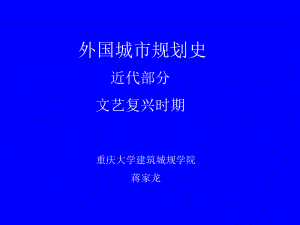 外国城市规划史

近代部分

文艺复兴时期

重庆大学建筑城规学院

蒋家龙